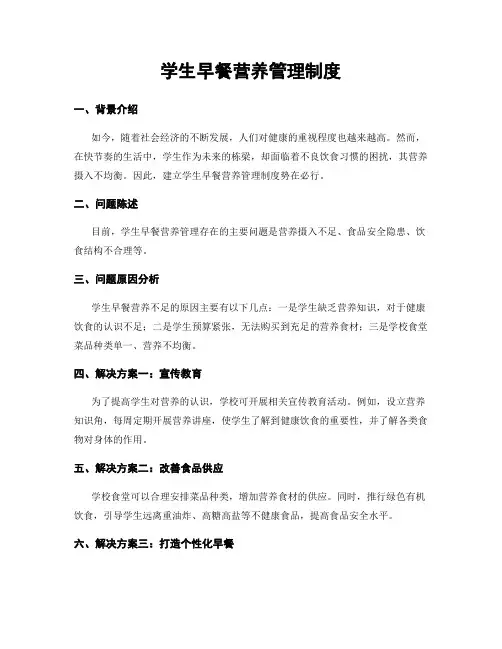 学生早餐营养管理制度

一、背景介绍

如今，随着社会经济的不断发展，人们对健康的重视程度也越来越高。然而，在快节奏的生活中，学生作为未来的栋梁，却面临着不良饮食习惯的困扰，其营养摄入不均衡。因此，建立学生早餐营养管理制度势在必行。

二、问题陈述

目前，学生早餐营养管理存在的主要问题是营养摄入不足、食品安全隐患、饮食结构不合理等。

三、问题原因分析

学生早餐营养不足的原因主要有以下几点：一是学生缺乏营养知识，对于健康饮食的认识不足；二是学生预算紧张，无法购买到充足的营养食材；三是学校食堂菜品种类单一、营养不均衡。

四、解决方案一：宣传教育

为了提高学生对营养的认识，学校可开展相关宣传教育活动。例如，设立营养知识角，每周定期开展营养讲座，使学生了解到健康饮食的重要性，并了解各类食物对身体的作用。

五、解决方案二：改善食品供应

学校食堂可以合理安排菜品种类，增加营养食材的供应。同时，推行绿色有机饮食，引导学生远离重油炸、高糖高盐等不健康食品，提高食品安全水平。

六、解决方案三：打造个性化早餐